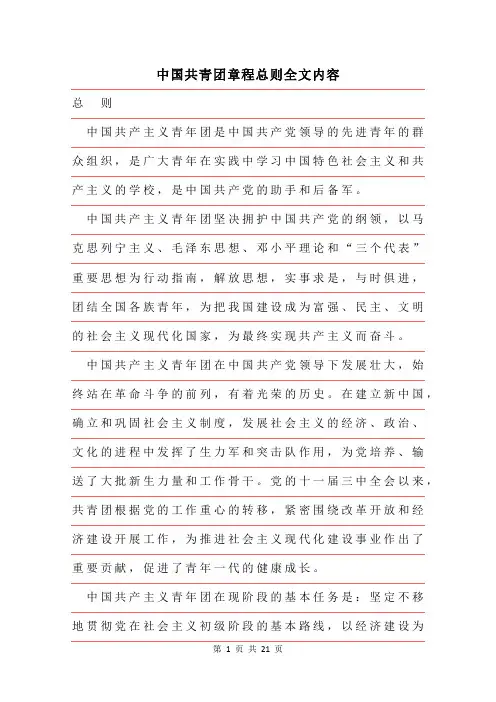 中国共青团章程总则全文内容

总　则

中国共产主义青年团是中国共产党领导的先进青年的群众组织，是广大青年在实践中学习中国特色社会主义和共产主义的学校，是中国共产党的助手和后备军。

中国共产主义青年团坚决拥护中国共产党的纲领，以马克思列宁主义、毛泽东思想、邓小平理论和“三个代表”重要思想为行动指南，解放思想，实事求是，与时俱进，团结全国各族青年，为把我国建设成为富强、民主、文明的社会主义现代化国家，为最终实现共产主义而奋斗。

中国共产主义青年团在中国共产党领导下发展壮大，始终站在革命斗争的前列，有着光荣的历史。在建立新中国，确立和巩固社会主义制度，发展社会主义的经济、政治、文化的进程中发挥了生力军和突击队作用，为党培养、输送了大批新生力量和工作骨干。党的十一届三中全会以来，共青团根据党的工作重心的转移，紧密围绕改革开放和经济建设开展工作，为推进社会主义现代化建设事业作出了重要贡献，促进了青年一代的健康成长。

中国共产主义青年团在现阶段的基本任务是：坚定不移地贯彻党在社会主义初级阶段的基本路线，以经济建设为

第 1 页 共 21 页